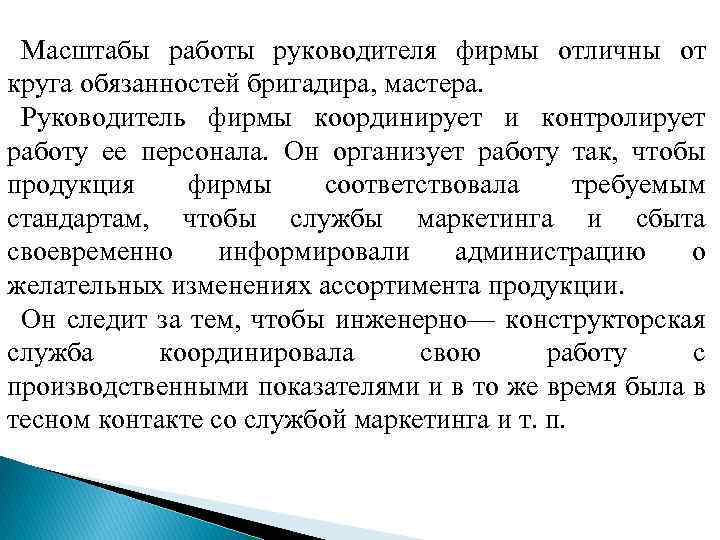 Масштабы работы руководителя фирмы отличны от круга обязанностей бригадира, мастера.

Руководитель фирмы координирует и контролирует работу ее персонала. Он организует работу так, чтобы продукция фирмы соответствовала требуемым стандартам, чтобы службы маркетинга и сбыта своевременно информировали администрацию о желательных изменениях ассортимента продукции.

Он следит за тем, чтобы инженерно— конструкторская служба координировала свою работу с производственными показателями и в то же время была в тесном контакте со службой маркетинга и т. п.